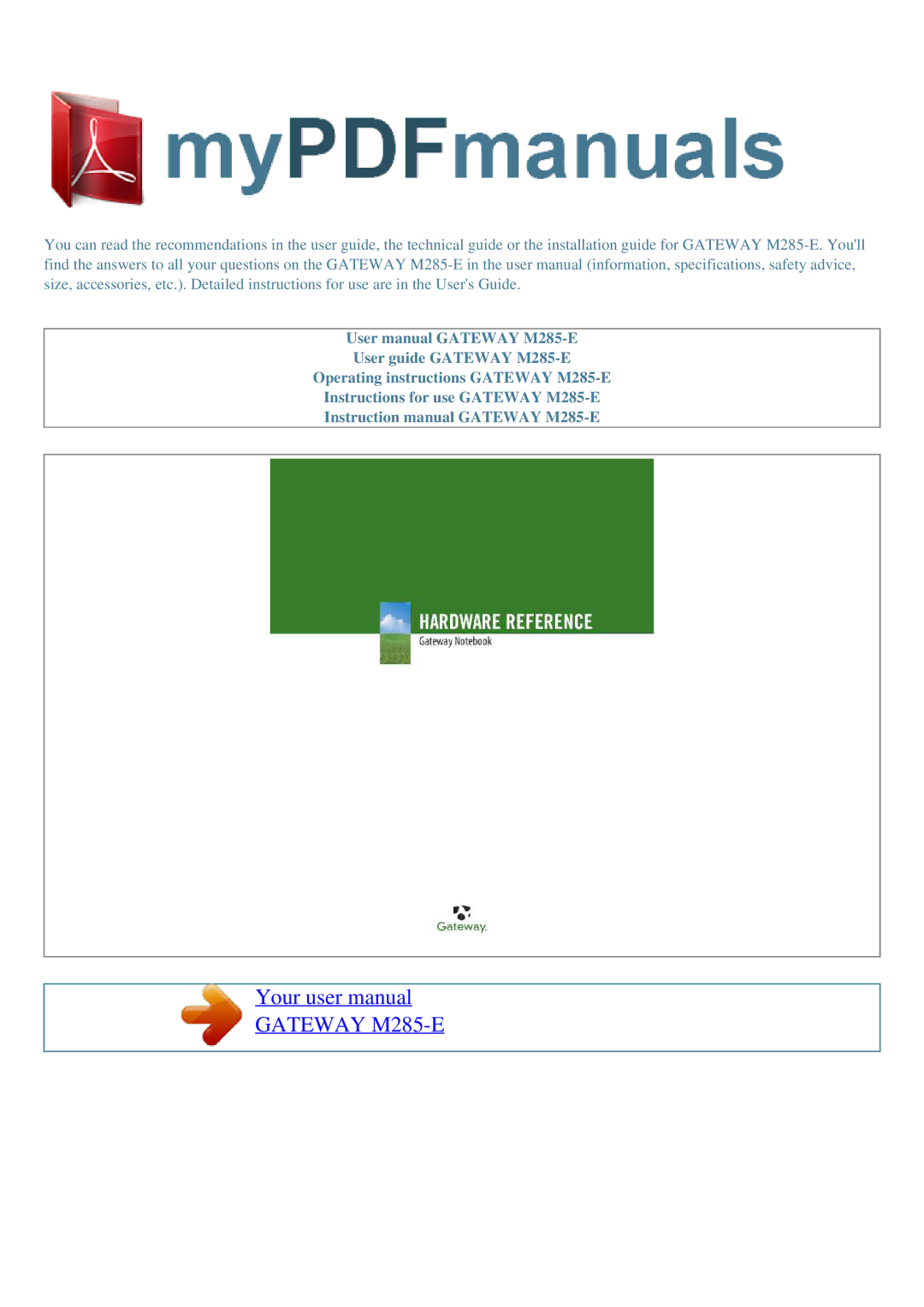 myPDFmanuals

You can read the recommendations in the user guide, the technical guide or the installation guide for GATEWAY M285-E. You'll find the answers to all your questions on the GATEWAY M285-E in the user manual (information, specifications, safety advice, size, accessories, etc.). Detailed instructions for use are in the User's Guide.

User manual GATEWAY M285-E
User guide GATEWAY M285-E
Operating instructions GATEWAY M285-E
Instructions for use GATEWAY M285-E
Instruction manual GATEWAY M285-E

HARDWARE REFERENCE
Gateway Notebook

Gateway.

Your user manual
GATEWAY M285-E